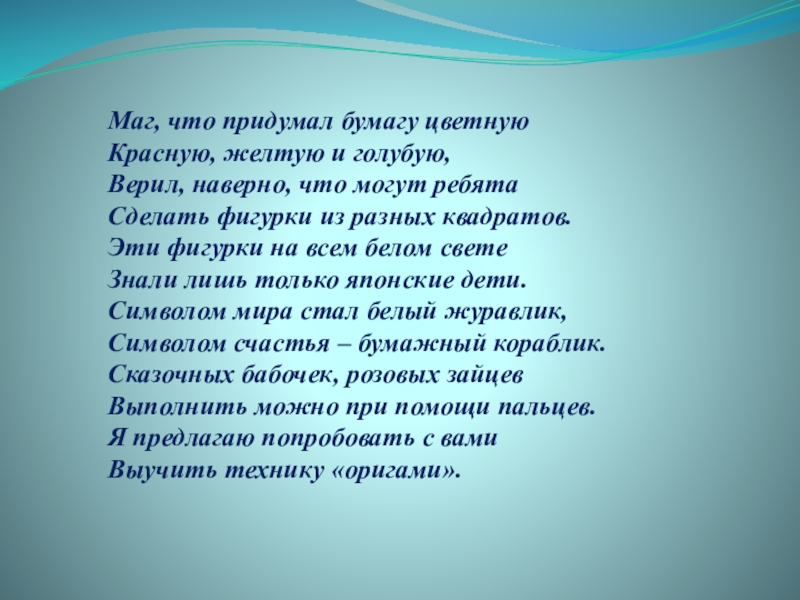 Маг, что придумал бумагу цветную
Красную, желтую и голубую,
Верил, наверно, что могут ребята
Сделать фигурки из разных квадратов.
Эти фигурки на всем белом свете
Знали лишь только японские дети.
Символом мира стал белый журавлик,
Символом счастья – бумажный кораблик.
Сказочных бабочек, розовых зайцев
Выполнить можно при помощи пальцев.
Я предлагаю попробовать с вами
Выучить технику «оригами».